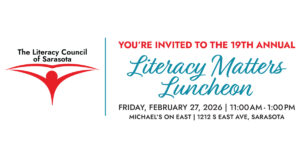 The Literacy Council of Sarasota

YOU'RE INVITED TO THE 19TH ANNUAL

Literacy Matters Luncheon

FRIDAY, FEBRUARY 27, 2026 | 11:00 AM - 1:00 PM
MICHAEL'S ON EAST | 1212 S EAST AVE, SARASOTA